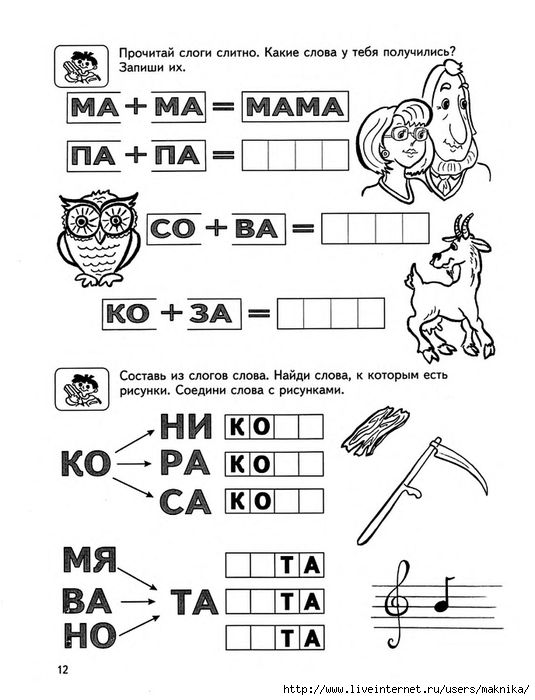 Прочитай слоги слитно. Какие слова у тебя получились? Запиши их.

МА + МА = МАМА

ПА + ПА =

СО + ВА =

КО + ЗА =

Составь из слогов слова. Найди слова, к которым есть рисунки. Соедини слова с рисунками.

КО

НИ КО

РА КО

СА КО

МЯ

ВА

НО

ТА

ТА

ТА

ТА

12

http://www.liveinternet.ru/users/maknika/